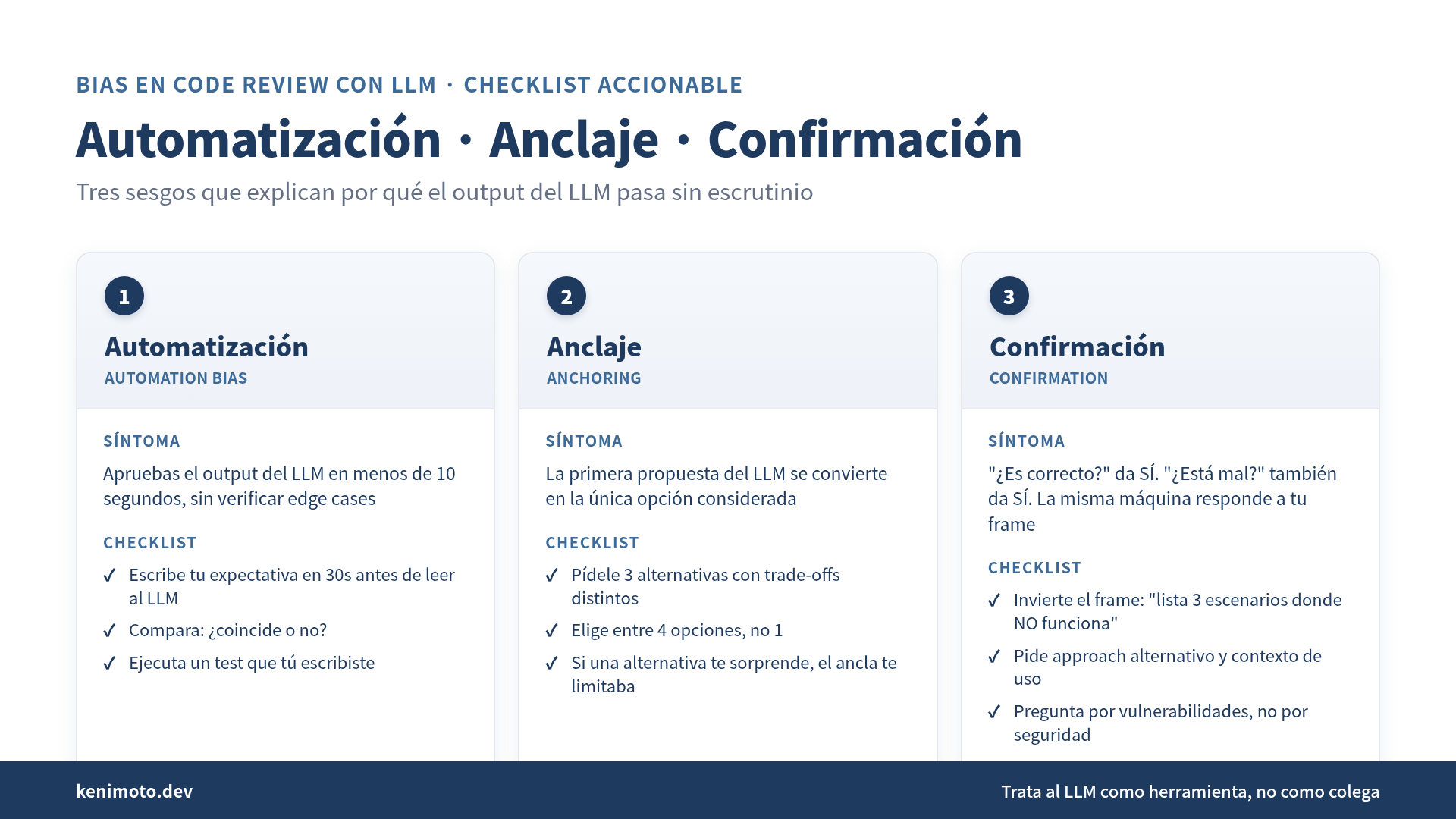 BIAS EN CODE REVIEW CON LLM · CHECKLIST ACCIONABLE

Automatización · Anclaje · Confirmación

Tres sesgos que explican por qué el output del LLM pasa sin escrutinio

1

Automatización

AUTOMATION BIAS

SÍNTOMA

Apruebas el output del LLM en menos de 10 segundos, sin verificar edge cases

CHECKLIST

✓ Escribe tu expectativa en 30s antes de leer al LLM

✓ Compara: ¿coincide o no?

✓ Ejecuta un test que tú escribiste

2

Anclaje

ANCHORING

SÍNTOMA

La primera propuesta del LLM se convierte en la única opción considerada

CHECKLIST

✓ Pídele 3 alternativas con trade-offs distintos

✓ Elige entre 4 opciones, no 1

✓ Si una alternativa te sorprende, el ancla te limitaba

3

Confirmación

CONFIRMATION

SÍNTOMA

"¿Es correcto?" da SÍ. "¿Está mal?" también da SÍ. La misma máquina responde a tu frame

CHECKLIST

✓ Invierte el frame: "lista 3 escenarios donde NO funciona"

✓ Pide approach alternativo y contexto de uso

✓ Pregunta por vulnerabilidades, no por seguridad

kenimoto.dev

Trata al LLM como herramienta, no como colega